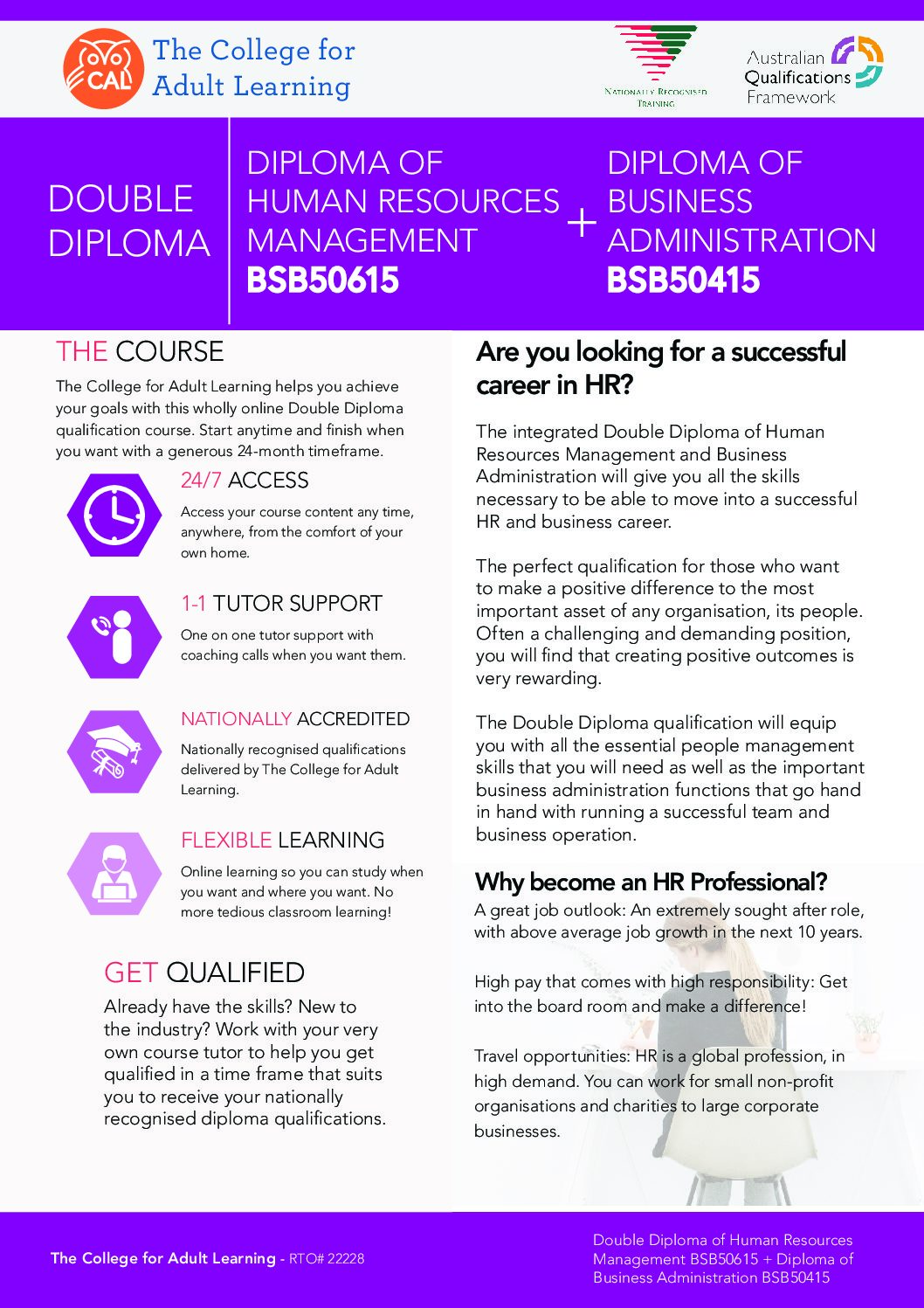 CAL The College for Adult Learning

NATIONALLY RECOGNISED TRAINING

Australian Qualifications Framework

DOUBLE DIPLOMA

DIPLOMA OF HUMAN RESOURCES MANAGEMENT BSB50615

+

DIPLOMA OF BUSINESS ADMINISTRATION BSB50415

THE COURSE

The College for Adult Learning helps you achieve your goals with this wholly online Double Diploma qualification course. Start anytime and finish when you want with a generous 24-month timeframe.

24/7 ACCESS

Access your course content any time, anywhere, from the comfort of your own home.

1-1 TUTOR SUPPORT

One on one tutor support with coaching calls when you want them.

NATIONALLY ACCREDITED

Nationally recognised qualifications delivered by The College for Adult Learning.

FLEXIBLE LEARNING

Online learning so you can study when you want and where you want. No more tedious classroom learning!

GET QUALIFIED

Already have the skills? New to the industry? Work with your very own course tutor to help you get qualified in a time frame that suits you to receive your nationally recognised diploma qualifications.

Are you looking for a successful career in HR?

The integrated Double Diploma of Human Resources Management and Business Administration will give you all the skills necessary to be able to move into a successful HR and business career.

The perfect qualification for those who want to make a positive difference to the most important asset of any organisation, its people. Often a challenging and demanding position, you will find that creating positive outcomes is very rewarding.

The Double Diploma qualification will equip you with all the essential people management skills that you will need as well as the important business administration functions that go hand in hand with running a successful team and business operation.

Why become an HR Professional?

A great job outlook: An extremely sought after role, with above average job growth in the next 10 years.

High pay that comes with high responsibility: Get into the board room and make a difference!

Travel opportunities: HR is a global profession, in high demand. You can work for small non-profit organisations and charities to large corporate businesses.

The College for Adult Learning - RTO# 22228

Double Diploma of Human Resources Management BSB50615 + Diploma of Business Administration BSB50415